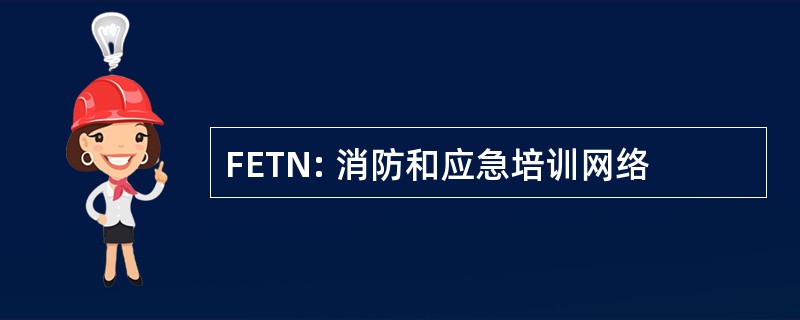 FETN: 消防和应急培训网络